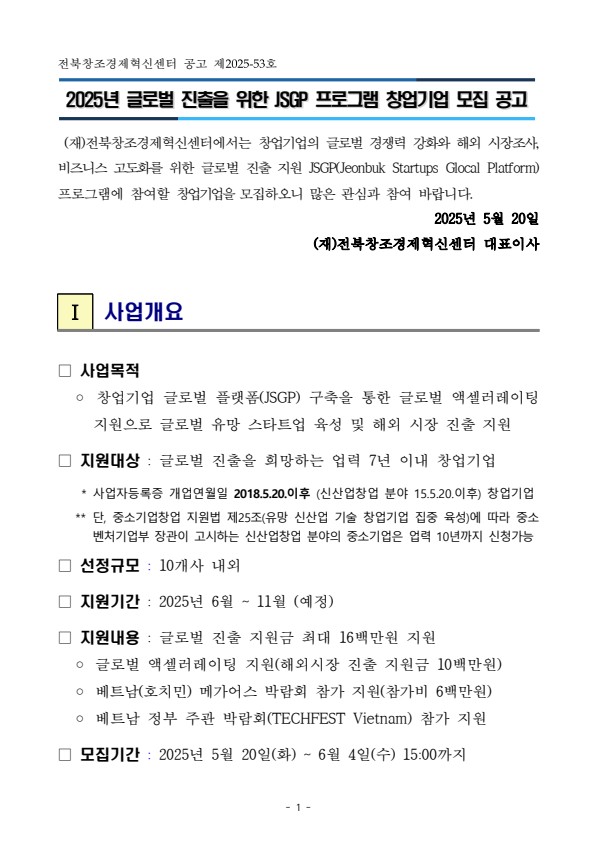 전북창조경제혁신센터 공고 제2025-53호

2025년 글로벌 진출을 위한 JSGP 프로그램 창업기업 모집 공고

(재)전북창조경제혁신센터에서는 창업기업의 글로벌 경쟁력 강화와 해외 시장조사, 비즈니스 고도화를 위한 글로벌 진출 지원 JSGP(Jeonbuk Startups Glocal Platform) 프로그램에 참여할 창업기업을 모집하오니 많은 관심과 참여 바랍니다.

2025년 5월 20일

(재)전북창조경제혁신센터 대표이사

I 사업개요

□ 사업목적

○ 창업기업 글로벌 플랫폼(JSGP) 구축을 통한 글로벌 액셀러레이팅 지원으로 글로벌 유망 스타트업 육성 및 해외 시장 진출 지원

□ 지원대상 : 글로벌 진출을 희망하는 업력 7년 이내 창업기업

* 사업자등록증 개업연월일 2018.5.20.이후 (신산업창업 분야 15.5.20.이후) 창업기업

** 단, 중소기업창업 지원법 제25조(유망 신산업 기술 창업기업 집중 육성)에 따라 중소벤처기업부 장관이 고시하는 신산업창업 분야의 중소기업은 업력 10년까지 신청가능

□ 선정규모 : 10개사 내외

□ 지원기간 : 2025년 6월 ~ 11월 (예정)

□ 지원내용 : 글로벌 진출 지원금 최대 16백만원 지원

○ 글로벌 액셀러레이팅 지원(해외시장 진출 지원금 10백만원)

○ 베트남(호치민) 메가어스 박람회 참가 지원(참가비 6백만원)

○ 베트남 정부 주관 박람회(TECHFEST Vietnam) 참가 지원

□ 모집기간 : 2025년 5월 20일(화) ~ 6월 4일(수) 15:00까지

- 1 -